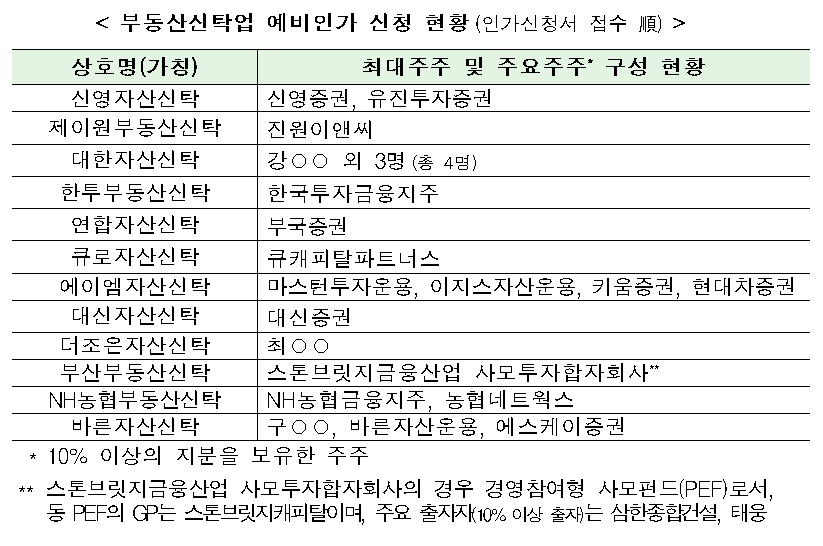 < 부동산신탁업 예비인가 신청 현황 (인가신청서 접수 順) >

| 상호명(가칭) | 최대주주 및 주요주주* 구성 현황 |
|---|---|
| 신영자산신탁 | 신영증권, 유진투자증권 |
| 제이원부동산신탁 | 진원이앤씨 |
| 대한자산신탁 | 강○○ 외 3명 (총 4명) |
| 한투부동산신탁 | 한국투자금융지주 |
| 연합자산신탁 | 부국증권 |
| 큐로자산신탁 | 큐캐피탈파트너스 |
| 에이엠자산신탁 | 마스턴투자운용, 이지스자산운용, 키움증권, 현대차증권 |
| 대신자산신탁 | 대신증권 |
| 더조은자산신탁 | 최○○ |
| 부산부동산신탁 | 스톤브릿지금융산업 사모투자합자회사** |
| NH농협부동산신탁 | NH농협금융지주, 농협네트웍스 |
| 바른자산신탁 | 구○○, 바른자산운용, 에스케이증권 |

* 10% 이상의 지분을 보유한 주주

** 스톤브릿지금융산업 사모투자합자회사의 경우 경영참여형 사모펀드(PEF)로서, 동 PEF의 GP는 스톤브릿지캐피탈이며, 주요 출자자(10% 이상 출자)는 삼한종합건설, 태웅